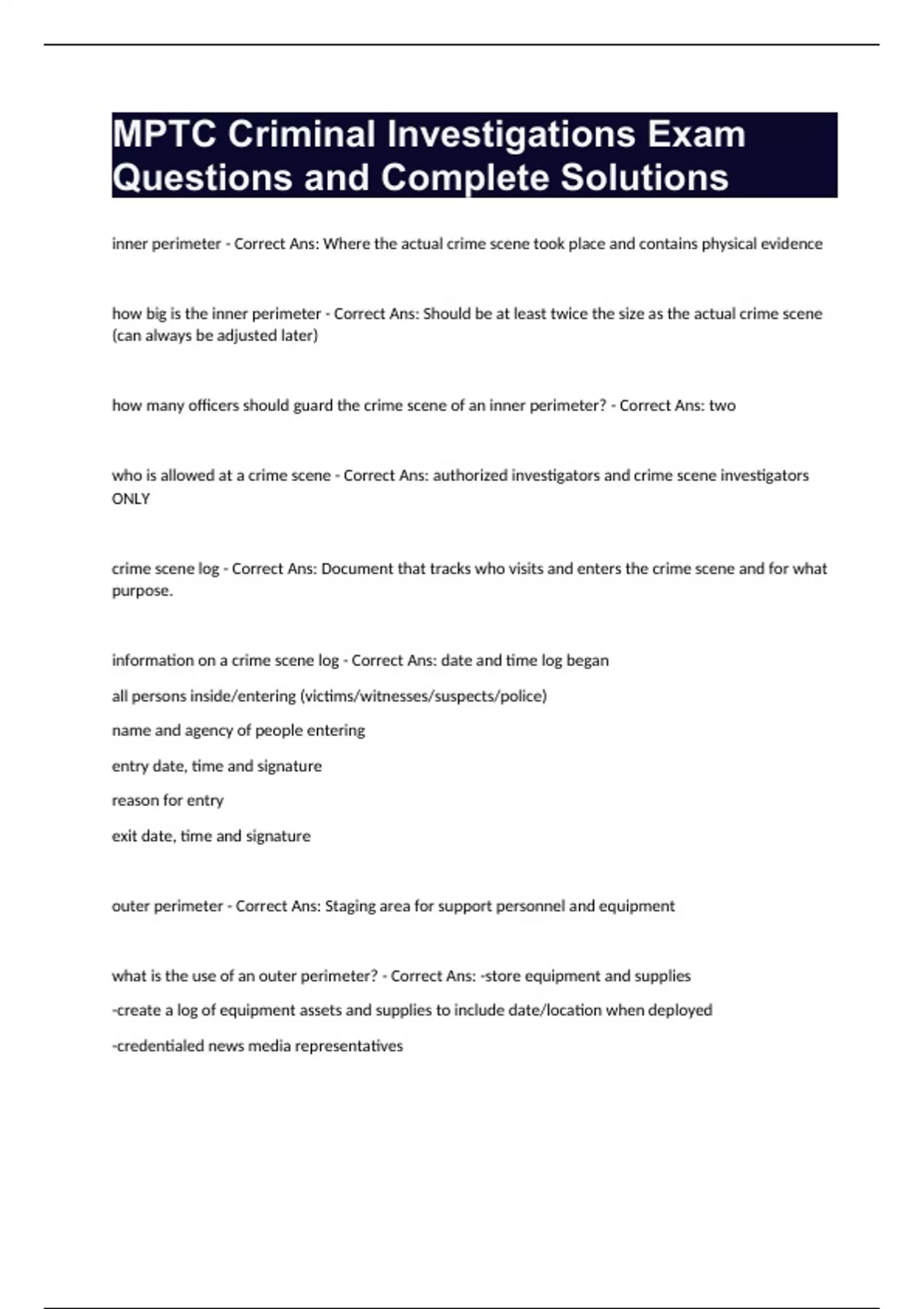 MPTC Criminal Investigations Exam Questions and Complete Solutions

inner perimeter - Correct Ans: Where the actual crime scene took place and contains physical evidence

how big is the inner perimeter - Correct Ans: Should be at least twice the size as the actual crime scene (can always be adjusted later)

how many officers should guard the crime scene of an inner perimeter? - Correct Ans: two

who is allowed at a crime scene - Correct Ans: authorized investigators and crime scene investigators ONLY

crime scene log - Correct Ans: Document that tracks who visits and enters the crime scene and for what purpose.

information on a crime scene log - Correct Ans: date and time log began

all persons inside/entering (victims/witnesses/suspects/police)

name and agency of people entering

entry date, time and signature

reason for entry

exit date, time and signature

outer perimeter - Correct Ans: Staging area for support personnel and equipment

what is the use of an outer perimeter? - Correct Ans: -store equipment and supplies

-create a log of equipment assets and supplies to include date/location when deployed

-credentialed news media representatives